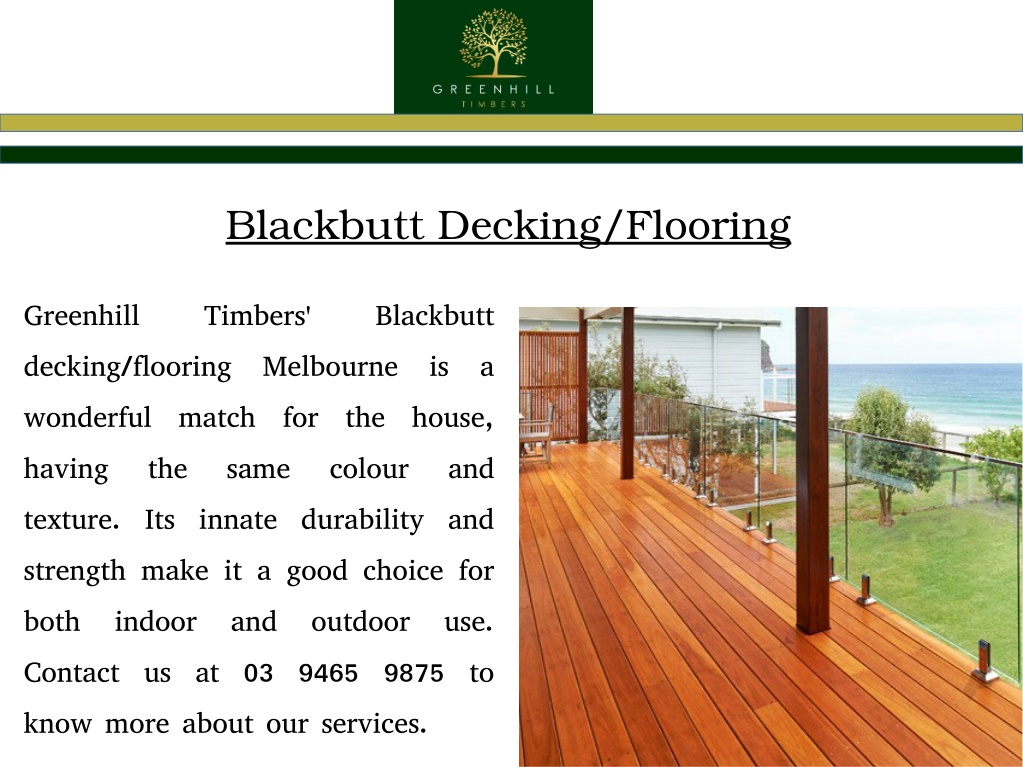 GREENHILL
TIMBERS

Blackbutt Decking/Flooring

Greenhill Timbers' Blackbutt decking/flooring Melbourne is a wonderful match for the house, having the same colour and texture. Its innate durability and strength make it a good choice for both indoor and outdoor use. Contact us at 03 9465 9875 to know more about our services.